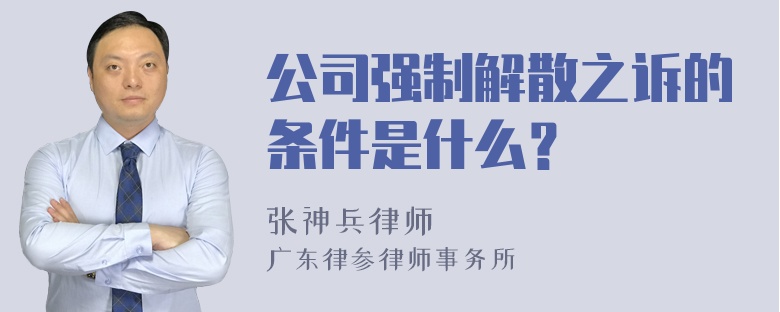 公司强制解散之诉的条件是什么？

张神兵律师
广东律参律师事务所